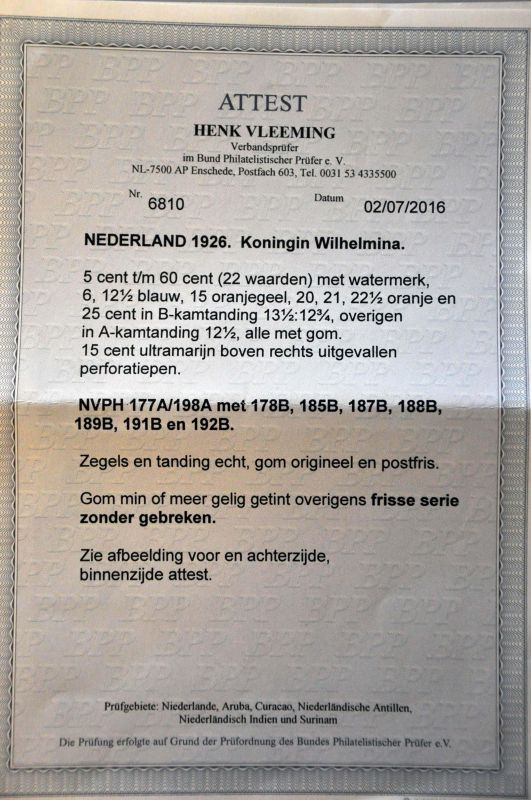 ATTEST
HENK VLEEMING
Verbandsprüfer
im Bund Philatelistischer Prüfer e. V.
NL-7500 AP Enschede, Postfach 603, Tel. 0031 53 4335500

Nr. 6810

Datum 02/07/2016

NEDERLAND 1926. Koningin Wilhelmina.

5 cent t/m 60 cent (22 waarden) met watermerk, 6, 12½ blauw, 15 oranjegeel, 20, 21, 22½ oranje en 25 cent in B-kamtanding 13½:12¾, overigen in A-kamtanding 12½, alle met gom.
15 cent ultramarijn boven rechts uitgevallen perforatiepen.

NVPH 177A/198A met 178B, 185B, 187B, 188B, 189B, 191B en 192B.

Zegels en tanding echt, gom origineel en postfris.

Gom min of meer gelig getint overigens frisse serie zonder gebreken.

Zie afbeelding voor en achterzijde, binnenzijde attest.

Prüfgebiete: Niederlande, Aruba, Curacao, Niederländische Antillen, Niederländisch Indien und Surinam

Die Prüfung erfolgte auf Grund der Prüfordnung des Bundes Philatelistischer Prüfer e.V.